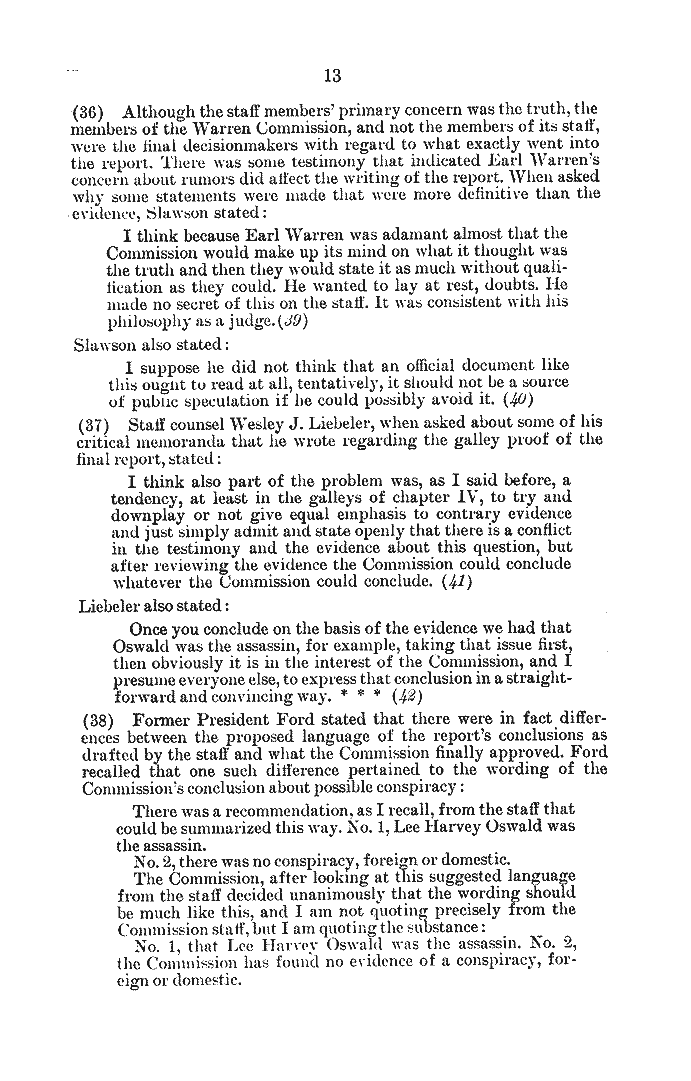 13

(36) Although the staff members' primary concern was the truth, the members of the Warren Commission, and not the members of its staff, were the final decisionmakers with regard to what exactly went into the report. There was some testimony that indicated Earl Warren's concern about rumors did affect the writing of the report. When asked why some statements were made that were more definitive than the evidence, Slawson stated:

I think because Earl Warren was adamant almost that the Commission would make up its mind on what it thought was the truth and then they would state it as much without qualification as they could. He wanted to lay at rest, doubts. He made no secret of this on the staff. It was consistent with his philosophy as a judge. (39)

Slawson also stated:

I suppose he did not think that an official document like this ought to read at all, tentatively, it should not be a source of public speculation if he could possibly avoid it. (40)

(37) Staff counsel Wesley J. Liebeler, when asked about some of his critical memoranda that he wrote regarding the galley proof of the final report, stated:

I think also part of the problem was, as I said before, a tendency, at least in the galleys of chapter IV, to try and downplay or not give equal emphasis to contrary evidence and just simply admit and state openly that there is a conflict in the testimony and the evidence about this question, but after reviewing the evidence the Commission could conclude whatever the Commission could conclude. (41)

Liebeler also stated:

Once you conclude on the basis of the evidence we had that Oswald was the assassin, for example, taking that issue first, then obviously it is in the interest of the Commission, and I presume everyone else, to express that conclusion in a straightforward and convincing way. * * * (42)

(38) Former President Ford stated that there were in fact differences between the proposed language of the report's conclusions as drafted by the staff and what the Commission finally approved. Ford recalled that one such difference pertained to the wording of the Commission's conclusion about possible conspiracy:

There was a recommendation, as I recall, from the staff that could be summarized this way. No. 1, Lee Harvey Oswald was the assassin.

No. 2, there was no conspiracy, foreign or domestic.

The Commission, after looking at this suggested language from the staff decided unanimously that the wording should be much like this, and I am not quoting precisely from the Commission staff, but I am quoting the substance:

No. 1, that Lee Harvey Oswald was the assassin. No. 2, the Commission has found no evidence of a conspiracy, foreign or domestic.